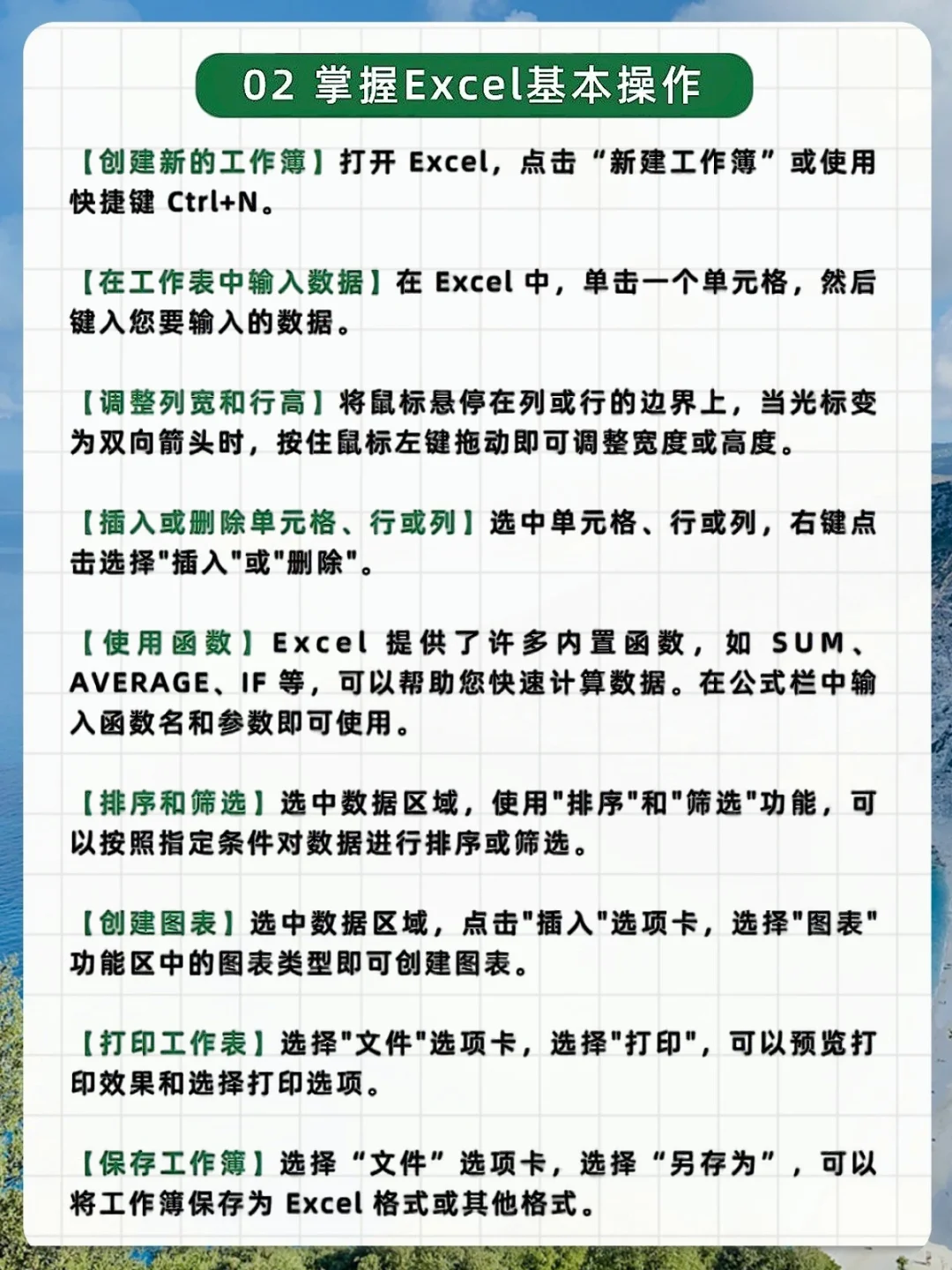 02 掌握Excel基本操作

【创建新的工作簿】打开 Excel，点击“新建工作簿”或使用快捷键 Ctrl+N。

【在工作表中输入数据】在 Excel 中，单击一个单元格，然后键入您要输入的数据。

【调整列宽和行高】将鼠标悬停在列或行的边界上，当光标变为双向箭头时，按住鼠标左键拖动即可调整宽度或高度。

【插入或删除单元格、行或列】选中单元格、行或列，右键点击选择"插入"或"删除"。

【使用函数】Excel 提供了许多内置函数，如 SUM、AVERAGE、IF 等，可以帮助您快速计算数据。在公式栏中输入函数名和参数即可使用。

【排序和筛选】选中数据区域，使用"排序"和"筛选"功能，可以按照指定条件对数据进行排序或筛选。

【创建图表】选中数据区域，点击"插入"选项卡，选择"图表"功能区中的图表类型即可创建图表。

【打印工作表】选择"文件"选项卡，选择"打印"，可以预览打印效果和选择打印选项。

【保存工作簿】选择“文件”选项卡，选择“另存为”，可以将工作簿保存为 Excel 格式或其他格式。